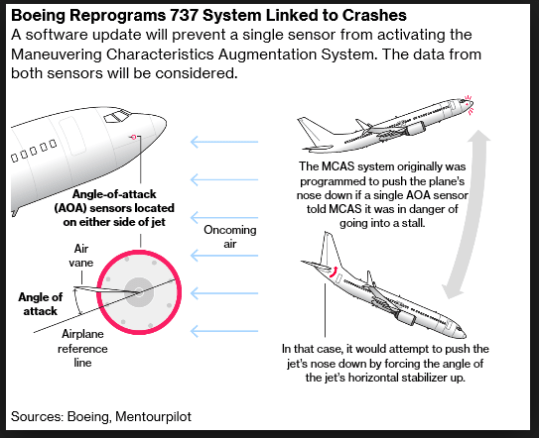 Boeing Reprograms 737 System Linked to Crashes

A software update will prevent a single sensor from activating the Maneuvering Characteristics Augmentation System. The data from both sensors will be considered.

Angle-of-attack (AOA) sensors located on either side of jet

Air vane

Angle of attack

Airplane reference line

Oncoming air

The MCAS system originally was programmed to push the plane's nose down if a single AOA sensor told MCAS it was in danger of going into a stall.

In that case, it would attempt to push the jet's nose down by forcing the angle of the jet's horizontal stabilizer up.

Sources: Boeing, Mentourpilot